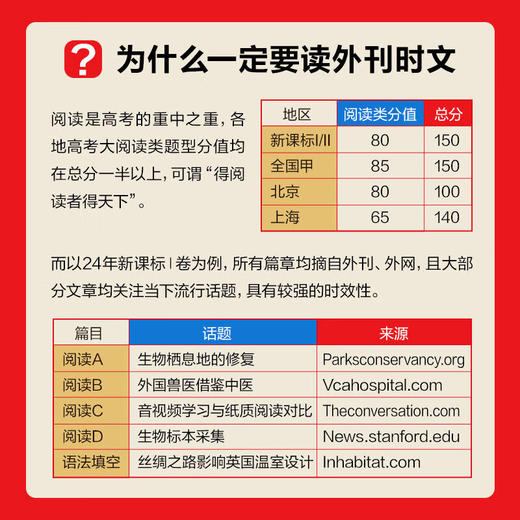 ?

为什么一定要读外刊时文

阅读是高考的重中之重，各地高考大阅读类题型分值均在总分一半以上，可谓“得阅读者得天下”。

| 地区 | 阅读类分值 | 总分 |
|---|---|---|
| 新课标I/II | 80 | 150 |
| 全国甲 | 85 | 150 |
| 北京 | 80 | 100 |
| 上海 | 65 | 140 |

而以24年新课标 I 卷为例，所有篇章均摘自外刊、外网，且大部分文章均关注当下流行话题，具有较强的时效性。

| 篇目 | 话题 | 来源 |
|---|---|---|
| 阅读A | 生物栖息地的修复 | Parksconservancy.org |
| 阅读B | 外国兽医借鉴中医 | Vcahospital.com |
| 阅读C | 音视频学习与纸质阅读对比 | Theconversation.com |
| 阅读D | 生物标本采集 | News.stanford.edu |
| 语法填空 | 丝绸之路影响英国温室设计 | Inhabitat.com |